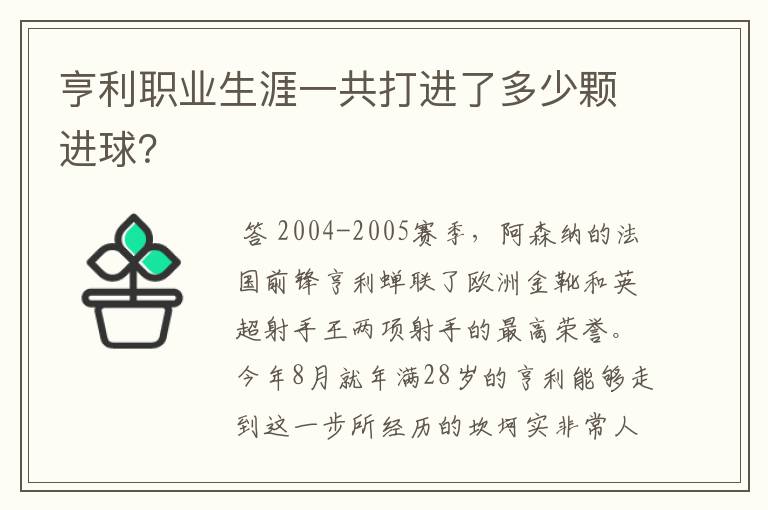 亨利职业生涯一共打进了多少颗进球?

答 2004-2005赛季，阿森纳的法国前锋亨利蝉联了欧洲金靴和英超射手王两项射手的最高荣誉。今年8月就年满28岁的亨利能够走到这一步所经历的坎坷实非常人